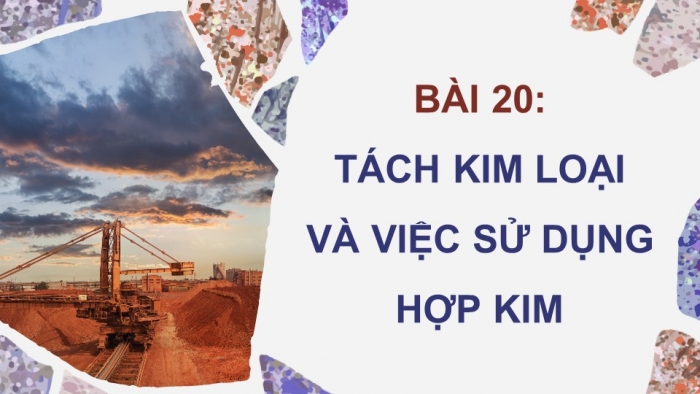 BÀI 20:

TÁCH KIM LOẠI VÀ VIỆC SỬ DỤNG HỢP KIM